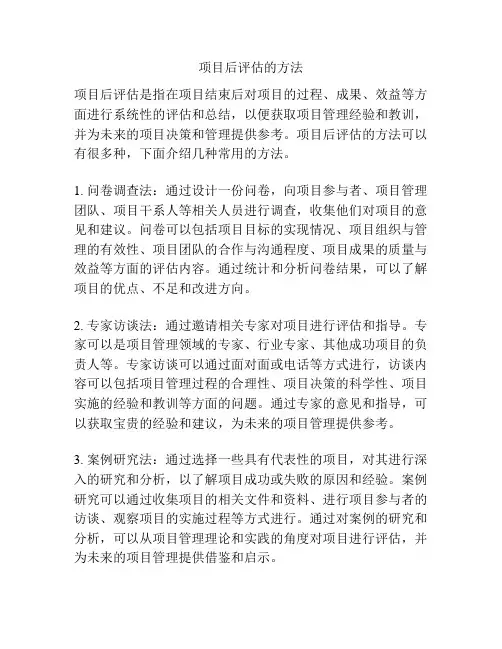 项目后评估的方法

项目后评估是指在项目结束后对项目的过程、成果、效益等方面进行系统性的评估和总结，以便获取项目管理经验和教训，并为未来的项目决策和管理提供参考。项目后评估的方法可以有很多种，下面介绍几种常用的方法。

1. 问卷调查法：通过设计一份问卷，向项目参与者、项目管理团队、项目干系人等相关人员进行调查，收集他们对项目的意见和建议。问卷可以包括项目目标的实现情况、项目组织与管理的有效性、项目团队的合作与沟通程度、项目成果的质量与效益等方面的评估内容。通过统计和分析问卷结果，可以了解项目的优点、不足和改进方向。

2. 专家访谈法：通过邀请相关专家对项目进行评估和指导。专家可以是项目管理领域的专家、行业专家、其他成功项目的负责人等。专家访谈可以通过面对面或电话等方式进行，访谈内容可以包括项目管理过程的合理性、项目决策的科学性、项目实施的经验和教训等方面的问题。通过专家的意见和指导，可以获取宝贵的经验和建议，为未来的项目管理提供参考。

3. 案例研究法：通过选择一些具有代表性的项目，对其进行深入的研究和分析，以了解项目成功或失败的原因和经验。案例研究可以通过收集项目的相关文件和资料、进行项目参与者的访谈、观察项目的实施过程等方式进行。通过对案例的研究和分析，可以从项目管理理论和实践的角度对项目进行评估，并为未来的项目管理提供借鉴和启示。